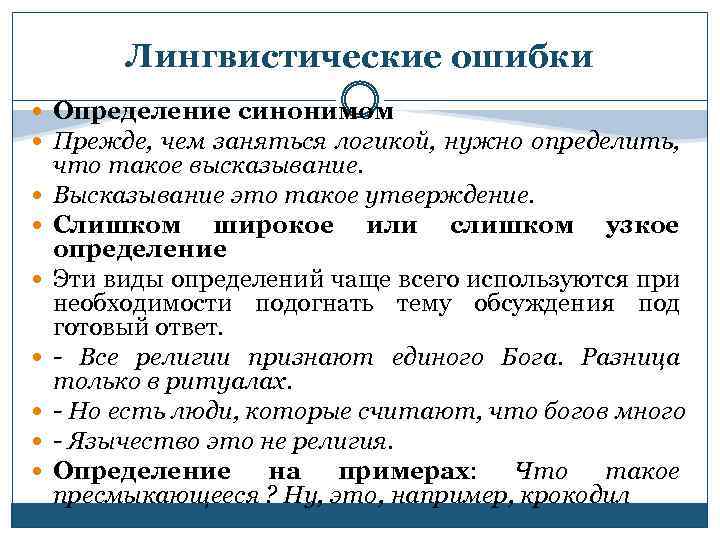 Лингвистические ошибки

Определение синонимом

Прежде, чем заняться логикой, нужно определить, что такое высказывание.

Высказывание это такое утверждение.

Слишком широкое или слишком узкое определение

Эти виды определений чаще всего используются при необходимости подогнать тему обсуждения под готовый ответ.

- Все религии признают единого Бога. Разница только в ритуалах.

- Но есть люди, которые считают, что богов много

- Язычество это не религия.

Определение на примерах: Что такое пресмыкающееся ? Ну, это, например, крокодил